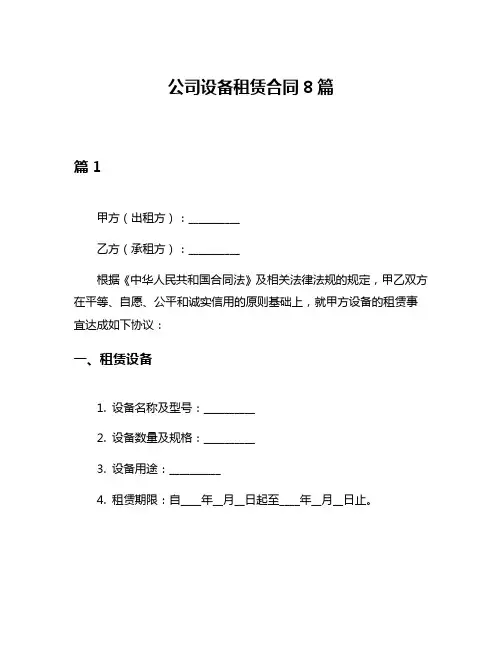 公司设备租赁合同 8 篇

篇 1

甲方（出租方）：__________

乙方（承租方）：__________

根据《中华人民共和国合同法》及相关法律法规的规定，甲乙双方在平等、自愿、公平和诚实信用的原则基础上，就甲方设备的租赁事宜达成如下协议：

一、租赁设备

1. 设备名称及型号：__________

2. 设备数量及规格：__________

3. 设备用途：__________

4. 租赁期限：自____年__月__日起至____年__月__日止。